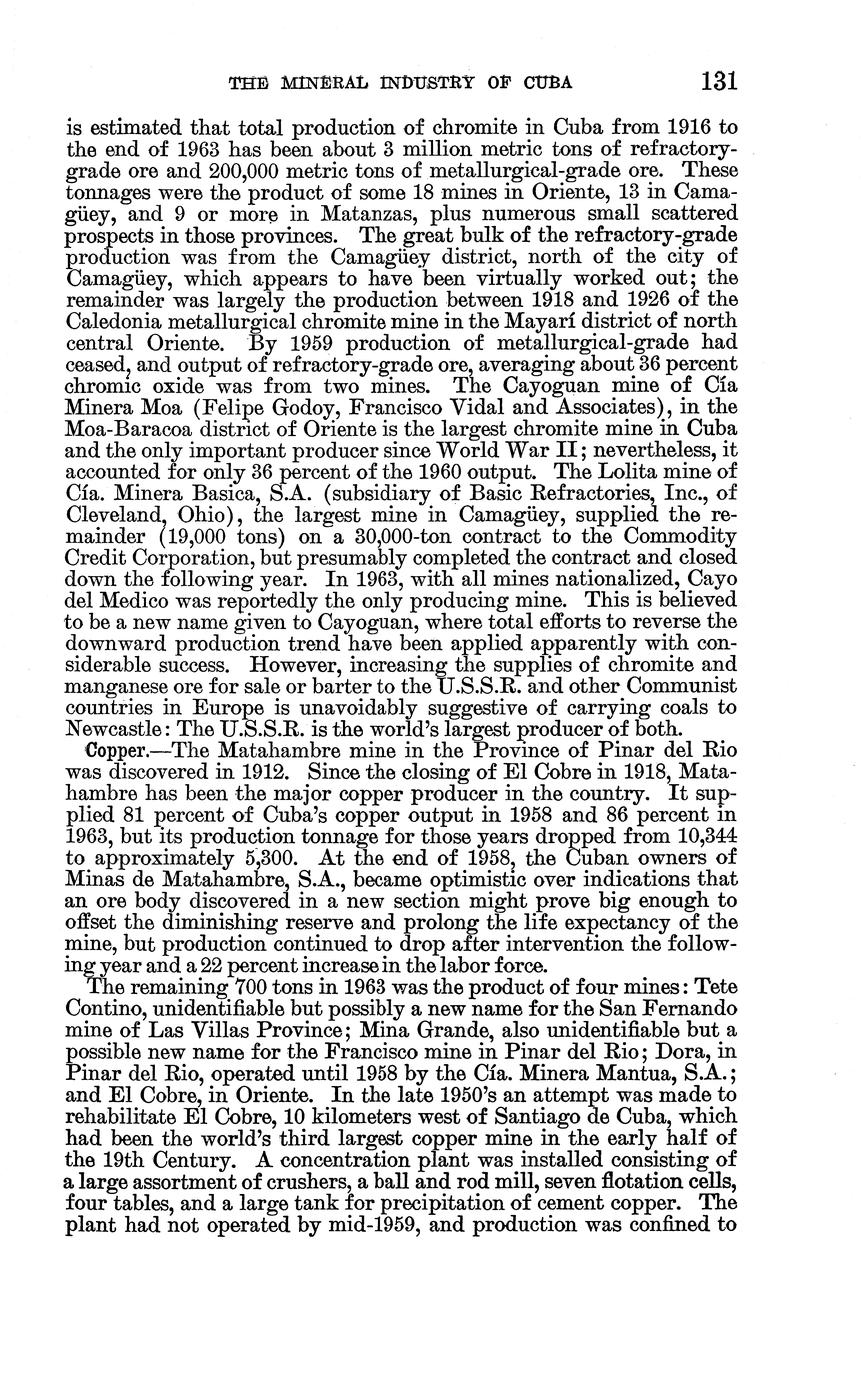 THE MINERAL INDUSTRY OF CUBA 131

is estimated that total production of chromite in Cuba from 1916 to the end of 1963 has been about 3 million metric tons of refractory-grade ore and 200,000 metric tons of metallurgical-grade ore. These tonnages were the product of some 18 mines in Oriente, 13 in Camagüey, and 9 or more in Matanzas, plus numerous small scattered prospects in those provinces. The great bulk of the refractory-grade production was from the Camagüey district, north of the city of Camagüey, which appears to have been virtually worked out; the remainder was largely the production between 1918 and 1926 of the Caledonia metallurgical chromite mine in the Mayarí district of north central Oriente. By 1959 production of metallurgical-grade had ceased, and output of refractory-grade ore, averaging about 36 percent chromic oxide was from two mines. The Cayoguan mine of Cía Minera Moa (Felipe Godoy, Francisco Vidal and Associates), in the Moa-Baracoa district of Oriente is the largest chromite mine in Cuba and the only important producer since World War II; nevertheless, it accounted for only 36 percent of the 1960 output. The Lolita mine of Cía. Minera Basica, S.A. (subsidiary of Basic Refractories, Inc., of Cleveland, Ohio), the largest mine in Camagüey, supplied the remainder (19,000 tons) on a 30,000-ton contract to the Commodity Credit Corporation, but presumably completed the contract and closed down the following year. In 1963, with all mines nationalized, Cayo del Medico was reportedly the only producing mine. This is believed to be a new name given to Cayoguan, where total efforts to reverse the downward production trend have been applied apparently with considerable success. However, increasing the supplies of chromite and manganese ore for sale or barter to the U.S.S.R. and other Communist countries in Europe is unavoidably suggestive of carrying coals to Newcastle: The U.S.S.R. is the world's largest producer of both.

Copper.—The Matahambre mine in the Province of Pinar del Rio was discovered in 1912. Since the closing of El Cobre in 1918, Matahambre has been the major copper producer in the country. It supplied 81 percent of Cuba's copper output in 1958 and 86 percent in 1963, but its production tonnage for those years dropped from 10,344 to approximately 5,300. At the end of 1958, the Cuban owners of Minas de Matahambre, S.A., became optimistic over indications that an ore body discovered in a new section might prove big enough to offset the diminishing reserve and prolong the life expectancy of the mine, but production continued to drop after intervention the following year and a 22 percent increase in the labor force.

The remaining 700 tons in 1963 was the product of four mines: Tete Contino, unidentifiable but possibly a new name for the San Fernando mine of Las Villas Province; Mina Grande, also unidentifiable but a possible new name for the Francisco mine in Pinar del Rio; Dora, in Pinar del Rio, operated until 1958 by the Cía. Minera Mantua, S.A.; and El Cobre, in Oriente. In the late 1950's an attempt was made to rehabilitate El Cobre, 10 kilometers west of Santiago de Cuba, which had been the world's third largest copper mine in the early half of the 19th Century. A concentration plant was installed consisting of a large assortment of crushers, a ball and rod mill, seven flotation cells, four tables, and a large tank for precipitation of cement copper. The plant had not operated by mid-1959, and production was confined to